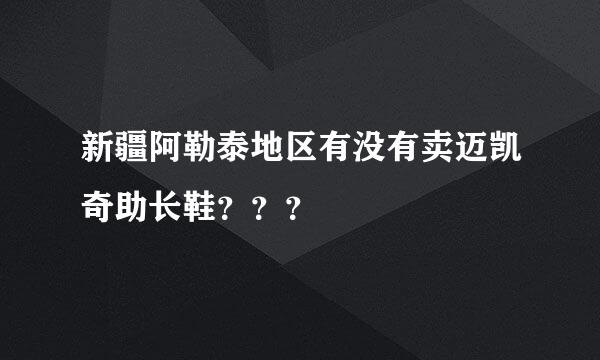 新疆阿勒泰地区有没有卖迈凯奇助长鞋？？？